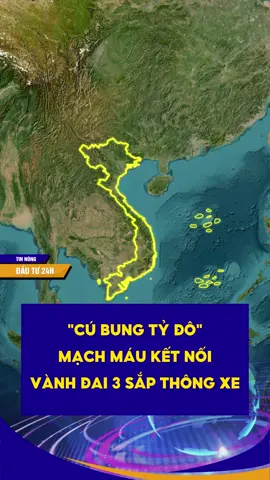 TIN NÓNG
ĐẦU TƯ 24H

"CÚ BUNG TỶ ĐÔ"
MẠCH MÁU KẾT NỐI
VÀNH ĐAI 3 SẮP THÔNG XE